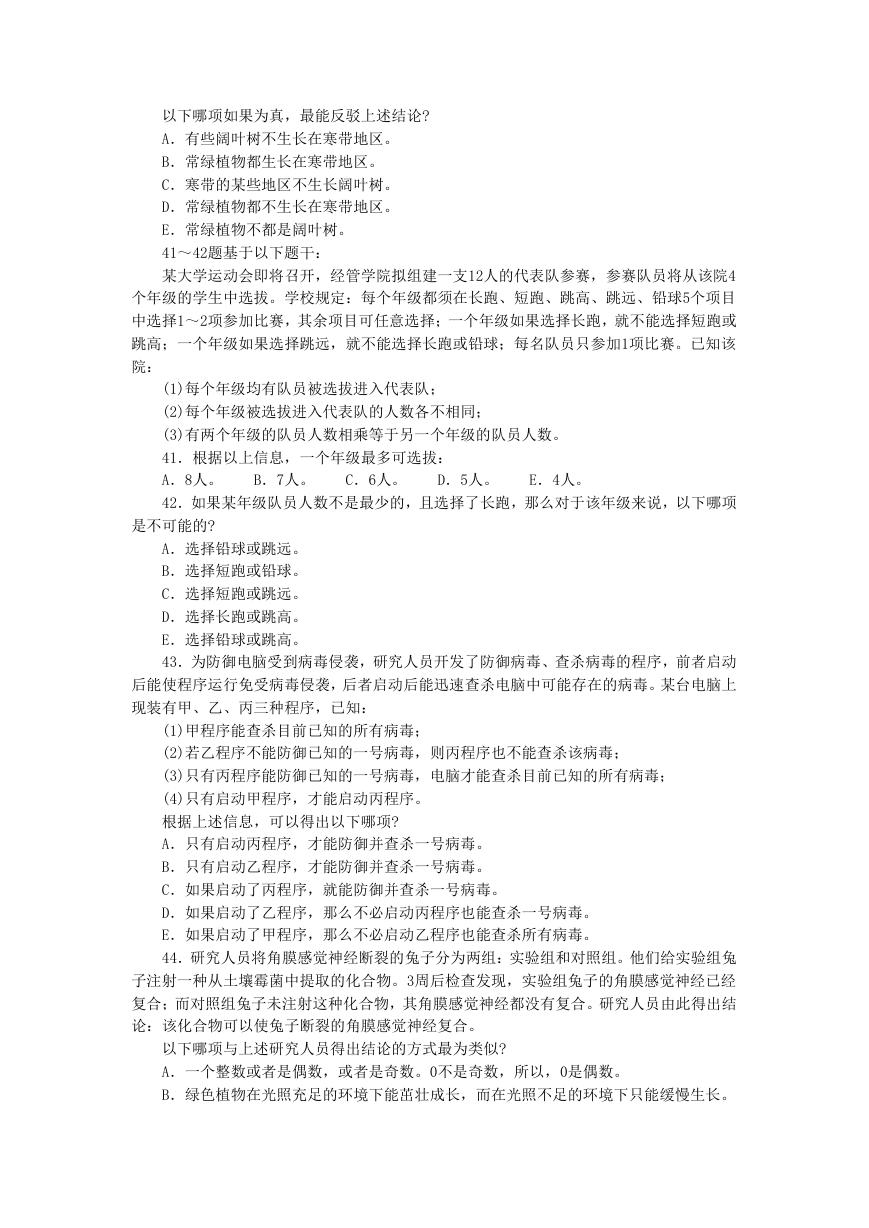 以下哪项如果为真，最能反驳上述结论?
A．有些阔叶树不生长在寒带地区。
B．常绿植物都生长在寒带地区。
C．寒带的某些地区不生长阔叶树。
D．常绿植物都不生长在寒带地区。
E．常绿植物不都是阔叶树。
41～42题基于以下题干：
某大学运动会即将召开，经管学院拟组建一支12人的代表队参赛，参赛队员将从该院4个年级的学生中选拔。学校规定：每个年级都须在长跑、短跑、跳高、跳远、铅球5个项目中选择1～2项参加比赛，其余项目可任意选择；一个年级如果选择长跑，就不能选择短跑或跳高；一个年级如果选择跳远，就不能选择长跑或铅球；每名队员只参加1项比赛。已知该院：
(1)每个年级均有队员被选拔进入代表队；
(2)每个年级被选拔进入代表队的人数各不相同；
(3)有两个年级的队员人数相乘等于另一个年级的队员人数。
41．根据以上信息，一个年级最多可选拔：
A．8人。　B．7人。　C．6人。　D．5人。　E．4人。
42．如果某年级队员人数不是最少的，且选择了长跑，那么对于该年级来说，以下哪项是不可能的?
A．选择铅球或跳远。
B．选择短跑或铅球。
C．选择短跑或跳远。
D．选择长跑或跳高。
E．选择铅球或跳高。
43．为防御电脑受到病毒侵袭，研究人员开发了防御病毒、查杀病毒的程序，前者启动后能使程序运行免受病毒侵袭，后者启动后能迅速查杀电脑中可能存在的病毒。某台电脑上现装有甲、乙、丙三种程序，已知：
(1)甲程序能查杀目前已知的所有病毒；
(2)若乙程序不能防御已知的一号病毒，则丙程序也不能查杀该病毒；
(3)只有丙程序能防御已知的一号病毒，电脑才能查杀目前已知的所有病毒；
(4)只有启动甲程序，才能启动丙程序。
根据上述信息，可以得出以下哪项?
A．只有启动丙程序，才能防御并查杀一号病毒。
B．只有启动乙程序，才能防御并查杀一号病毒。
C．如果启动了丙程序，就能防御并查杀一号病毒。
D．如果启动了乙程序，那么不必启动丙程序也能查杀一号病毒。
E．如果启动了甲程序，那么不必启动乙程序也能查杀所有病毒。
44．研究人员将角膜感觉神经断裂的兔子分为两组：实验组和对照组。他们给实验组兔子注射一种从土壤霉菌中提取的化合物。3周后检查发现，实验组兔子的角膜感觉神经已经复合；而对照组兔子未注射这种化合物，其角膜感觉神经都没有复合。研究人员由此得出结论：该化合物可以使兔子断裂的角膜感觉神经复合。
以下哪项与上述研究人员得出结论的方式最为类似?
A．一个整数或者是偶数，或者是奇数。0不是奇数，所以，0是偶数。
B．绿色植物在光照充足的环境下能茁壮成长，而在光照不足的环境下只能缓慢生长。